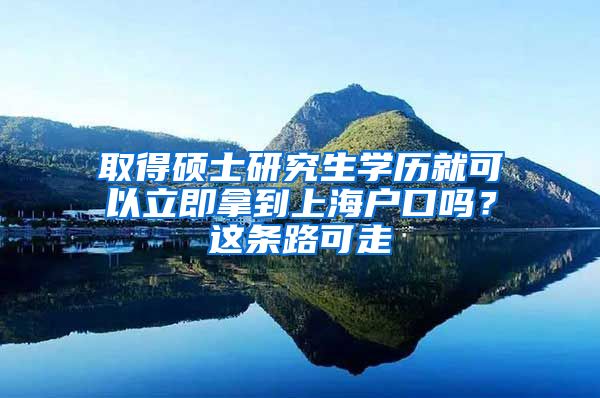 取得硕士研究生学历就可以立即拿到上海户口吗？这条路可走